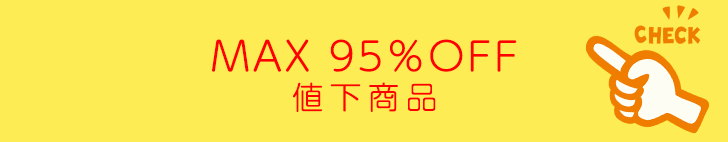 MAX 95%OFF
値下商品

CHECK